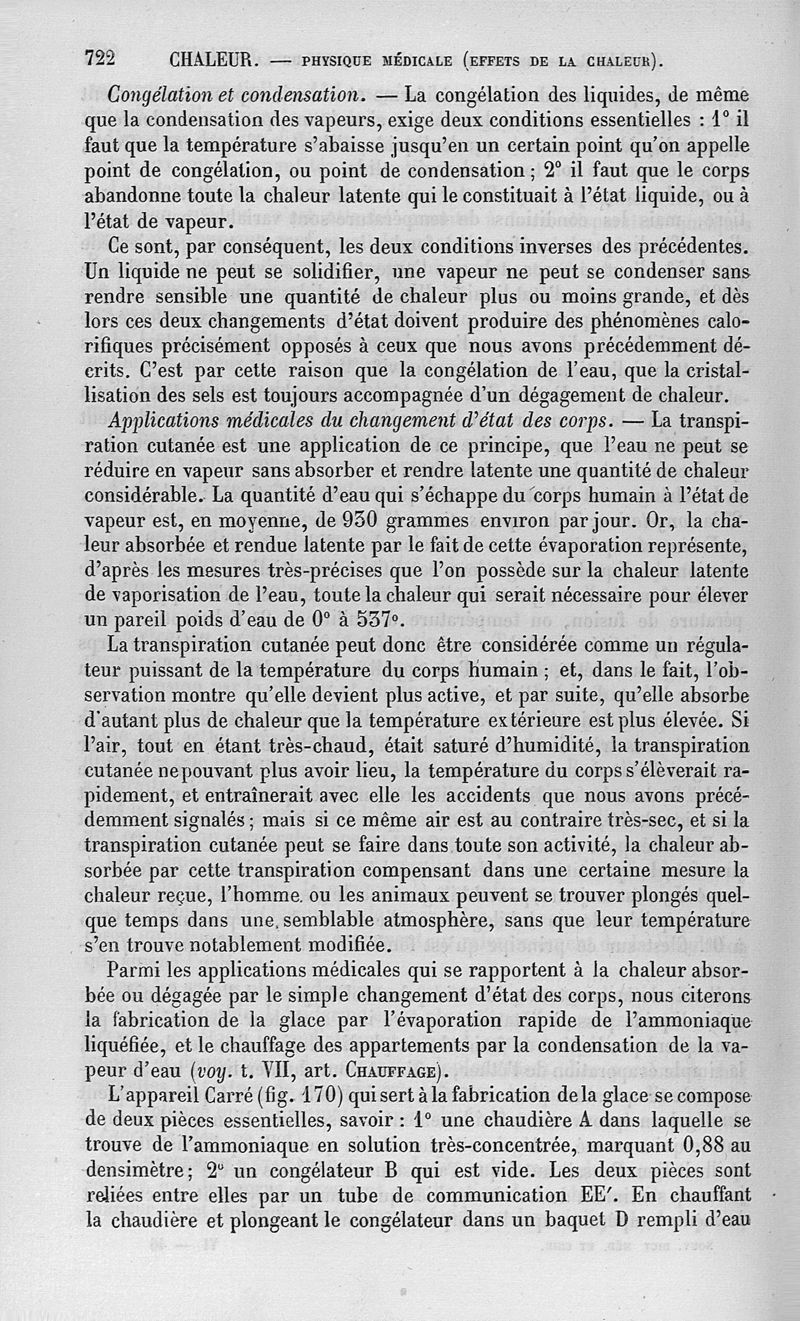 722 CHALEUR. — PHYSIQUE MÉDICALE (EFFETS DE LA CHALEUR).

Congélation et condensation. — La congélation des liquides, de même que la condensation des vapeurs, exige deux conditions essentielles : 1° il faut que la température s'abaisse jusqu'en un certain point qu'on appelle point de congélation, ou point de condensation ; 2° il faut que le corps abandonne toute la chaleur latente qui le constituait à l'état liquide, ou à l'état de vapeur.

Ce sont, par conséquent, les deux conditions inverses des précédentes. Un liquide ne peut se solidifier, une vapeur ne peut se condenser sans rendre sensible une quantité de chaleur plus ou moins grande, et dès lors ces deux changements d'état doivent produire des phénomènes calorifiques précisément opposés à ceux que nous avons précédemment décrits. C'est par cette raison que la congélation de l'eau, que la cristallisation des sels est toujours accompagnée d'un dégagement de chaleur.

Applications médicales du changement d'état des corps. — La transpiration cutanée est une application de ce principe, que l'eau ne peut se réduire en vapeur sans absorber et rendre latente une quantité de chaleur considérable. La quantité d'eau qui s'échappe du corps humain à l'état de vapeur est, en moyenne, de 930 grammes environ par jour. Or, la chaleur absorbée et rendue latente par le fait de cette évaporation représente, d'après les mesures très-précises que l'on possède sur la chaleur latente de vaporisation de l'eau, toute la chaleur qui serait nécessaire pour élever un pareil poids d'eau de 0° à 537°.

La transpiration cutanée peut donc être considérée comme un régulateur puissant de la température du corps humain ; et, dans le fait, l'observation montre qu'elle devient plus active, et par suite, qu'elle absorbe d'autant plus de chaleur que la température extérieure est plus élevée. Si l'air, tout en étant très-chaud, était saturé d'humidité, la transpiration cutanée ne pouvant plus avoir lieu, la température du corps s'élèverait rapidement, et entraînerait avec elle les accidents que nous avons précédemment signalés ; mais si ce même air est au contraire très-sec, et si la transpiration cutanée peut se faire dans toute son activité, la chaleur absorbée par cette transpiration compensant dans une certaine mesure la chaleur reçue, l'homme ou les animaux peuvent se trouver plongés quelque temps dans une semblable atmosphère, sans que leur température s'en trouve notablement modifiée.

Parmi les applications médicales qui se rapportent à la chaleur absorbée ou dégagée par le simple changement d'état des corps, nous citerons la fabrication de la glace par l'évaporation rapide de l'ammoniaque liquéfiée, et le chauffage des appartements par la condensation de la vapeur d'eau (voy. t. VII, art. CHAUFFAGE).

L'appareil Carré (fig. 170) qui sert à la fabrication de la glace se compose de deux pièces essentielles, savoir : 1° une chaudière A dans laquelle se trouve de l'ammoniaque en solution très-concentrée, marquant 0,88 au densimètre ; 2° un congélateur B qui est vide. Les deux pièces sont reliées entre elles par un tube de communication EE'. En chauffant la chaudière et plongeant le congélateur dans un baquet D rempli d'eau